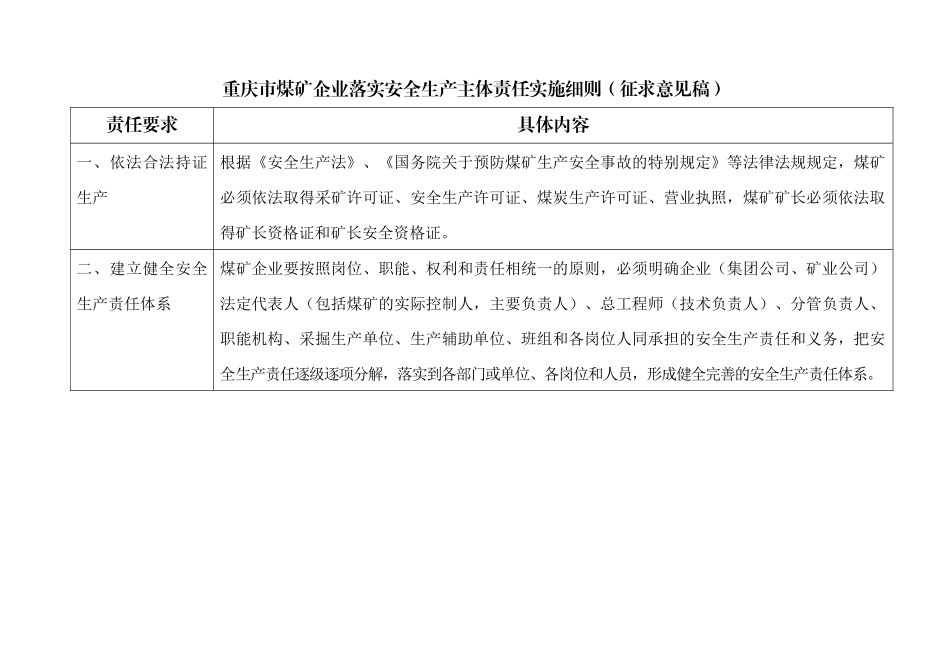 重庆市煤矿企业落实安全生产主体责任实施细则（征求意见稿）

| 责任要求 | 具体内容 |
|---|---|
| 一、依法合法持证生产 | 根据《安全生产法》、《国务院关于预防煤矿生产安全事故的特别规定》等法律法规规定，煤矿必须依法取得采矿许可证、安全生产许可证、煤炭生产许可证、营业执照，煤矿矿长必须依法取得矿长资格证和矿长安全资格证。 |
| 二、建立健全安全生产责任体系 | 煤矿企业要按照岗位、职能、权利和责任相统一的原则，必须明确企业（集团公司、矿业公司）法定代表人（包括煤矿的实际控制人，主要负责人）、总工程师（技术负责人）、分管负责人、职能机构、采掘生产单位、生产辅助单位、班组和各岗位人同承担的安全生产责任和义务，把安全生产责任逐级逐项分解，落实到各部门或单位、各岗位和人员，形成健全完善的安全生产责任体系。 |